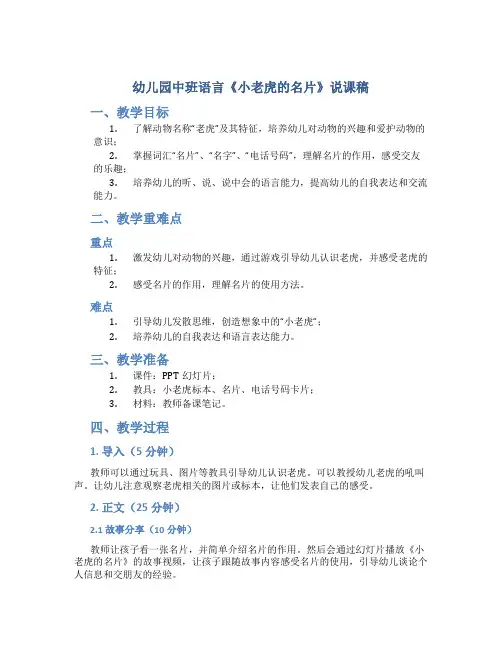 幼儿园中班语言《小老虎的名片》说课稿

一、教学目标

1. 了解动物名称“老虎”及其特征，培养幼儿对动物的兴趣和爱护动物的意识；

2. 掌握词汇“名片”、“名字”、“电话号码”，理解名片的作用，感受交友的乐趣；

3. 培养幼儿的听、说、说中会的语言能力，提高幼儿的自我表达和交流能力。

二、教学重难点

重点

1. 激发幼儿对动物的兴趣，通过游戏引导幼儿认识老虎，并感受老虎的特征；

2. 感受名片的作用，理解名片的使用方法。

难点

1. 引导幼儿发散思维，创造想象中的“小老虎”；

2. 培养幼儿的自我表达和语言表达能力。

三、教学准备

1. 课件：PPT 幻灯片；

2. 教具：小老虎标本、名片、电话号码卡片；

3. 材料：教师备课笔记。

四、教学过程

1. 导入（5 分钟）

教师可以通过玩具、图片等教具引导幼儿认识老虎，可以教授幼儿老虎的吼叫声，让幼儿注意观察老虎相关的图片或标本，让他们发表自己的感受。

2. 正文（25 分钟）

2.1 故事分享（10 分钟）

教师让孩子看一张名片，并简单介绍名片的作用，然后会通过幻灯片播放《小老虎的名片》的故事视频，让孩子跟随故事内容感受名片的使用，引导幼儿谈论个人信息和交朋友的经验。